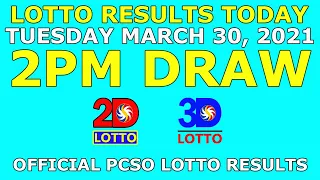 LOTTO RESULTS TODAY
TUESDAY MARCH 30, 2021
2PM DRAW

2D
LOTTO

3D
LOTTO

OFFICIAL PCSO LOTTO RESULTS